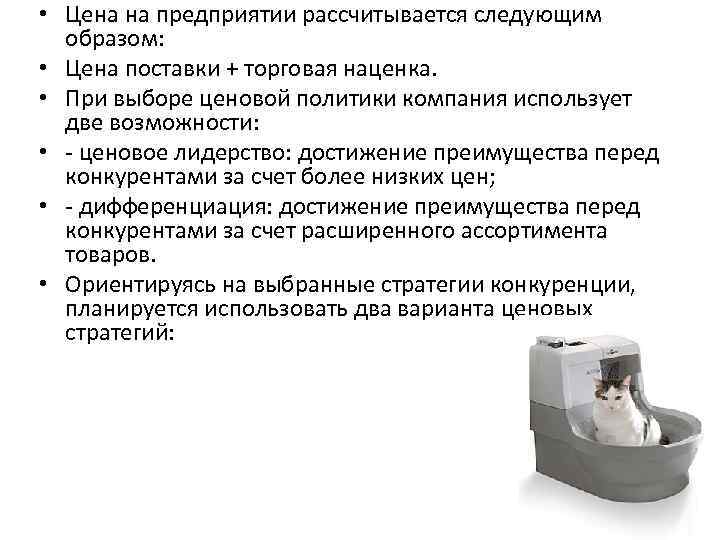 • Цена на предприятии рассчитывается следующим образом:
• Цена поставки + торговая наценка.
• При выборе ценовой политики компания использует две возможности:
• - ценовое лидерство: достижение преимущества перед конкурентами за счет более низких цен;
• - дифференциация: достижение преимущества перед конкурентами за счет расширенного ассортимента товаров.
• Ориентируясь на выбранные стратегии конкуренции, планируется использовать два варианта ценовых стратегий: